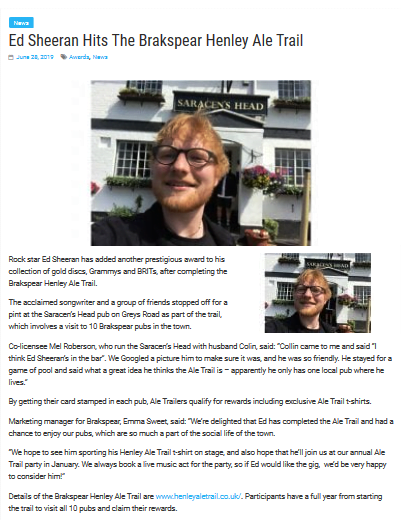 News

Ed Sheeran Hits The Brakspear Henley Ale Trail

June 28, 2019 Awards, News

SARACEN'S HEAD

Rock star Ed Sheeran has added another prestigious award to his collection of gold discs, Grammys and BRITs, after completing the Brakspear Henley Ale Trail.

SARACEN'S HEAD

The acclaimed songwriter and a group of friends stopped off for a pint at the Saracen's Head pub on Greys Road as part of the trail, which involves a visit to 10 Brakspear pubs in the town.

Co-licensee Mel Roberson, who run the Saracen's Head with husband Colin, said: "Collin came to me and said "I think Ed Sheeran's in the bar". We Googled a picture him to make sure it was, and he was so friendly. He stayed for a game of pool and said what a great idea he thinks the Ale Trail is – apparently he only has one local pub where he lives."

By getting their card stamped in each pub, Ale Trailers qualify for rewards including exclusive Ale Trail t-shirts.

Marketing manager for Brakspear, Emma Sweet, said: "We're delighted that Ed has completed the Ale Trail and had a chance to enjoy our pubs, which are so much a part of the social life of the town.

"We hope to see him sporting his Henley Ale Trail t-shirt on stage, and also hope that he'll join us at our annual Ale Trail party in January. We always book a live music act for the party, so if Ed would like the gig, we'd be very happy to consider him!"

Details of the Brakspear Henley Ale Trail are www.henleyaletrail.co.uk/. Participants have a full year from starting the trail to visit all 10 pubs and claim their rewards.